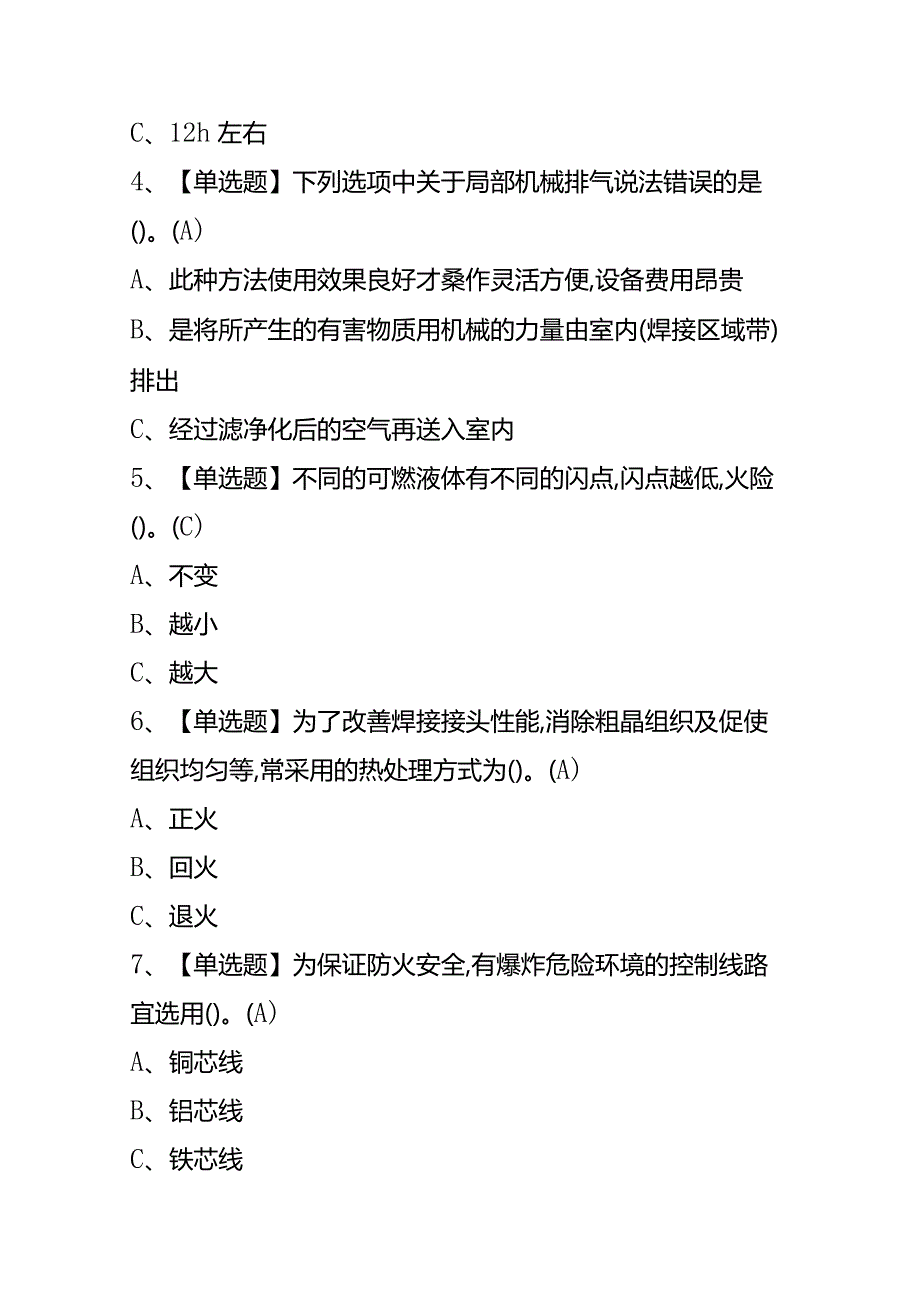 C、12h 左右

4、【单选题】下列选项中关于局部机械排气说法错误的是()。(A)

A、此种方法使用效果良好才桑作灵活方便,设备费用昂贵

B、是将所产生的有害物质用机械的力量由室内(焊接区域带)排出

C、经过滤净化后的空气再送入室内

5、【单选题】不同的可燃液体有不同的闪点,闪点越低,火险()。(C)

A、不变

B、越小

C、越大

6、【单选题】为了改善焊接接头性能,消除粗晶组织及促使组织均匀等,常采用的热处理方式为()。(A)

A、正火

B、回火

C、退火

7、【单选题】为保证防火安全,有爆炸危险环境的控制线路宜选用()。(A)

A、铜芯线

B、铝芯线

C、铁芯线